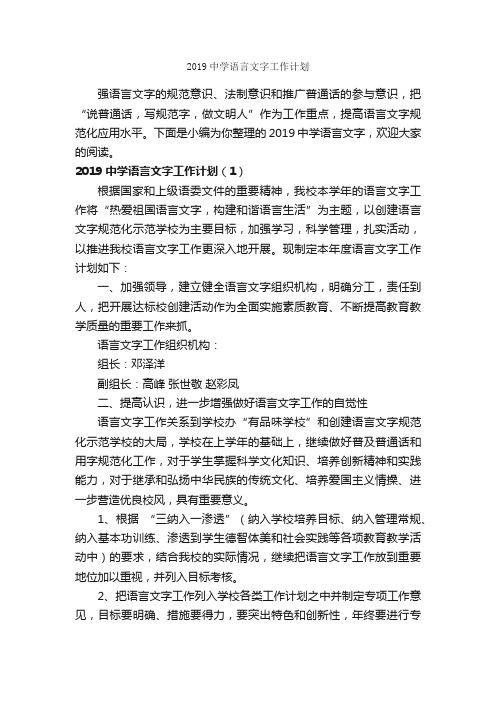 2019 中学语言文字工作计划

强语言文字的规范意识、法制意识和推广普通话的参与意识，把“说普通话，写规范字，做文明人”作为工作重点，提高语言文字规范化应用水平。下面是小编为你整理的 2019 中学语言文字，欢迎大家的阅读。

2019 中学语言文字工作计划（1）

根据国家和上级语委文件的重要精神，我校本学年的语言文字工作将“热爱祖国语言文字，构建和谐语言生活”为主题，以创建语言文字规范化示范学校为主要目标，加强学习，科学管理，扎实活动，以推进我校语言文字工作更深入地开展。现制定本年度语言文字工作计划如下：

一、加强领导，建立健全语言文字组织机构，明确分工，责任到人，把开展达标校创建活动作为全面实施素质教育、不断提高教育教学质量的重要工作来抓。

语言文字工作组织机构：

组长：邓泽洋

副组长：高峰 张世敬 赵彩凤

二、提高认识，进一步增强做好语言文字工作的自觉性

语言文字工作关系到学校办“有品味学校”和创建语言文字规范化示范学校的大局，学校在上学年的基础上，继续做好普及普通话和用字规范化工作，对于学生掌握科学文化知识、培养创新精神和实践能力，对于继承和弘扬中华民族的传统文化、培养爱国主义情操、进一步营造优良校风，具有重要意义。

1、根据 “三纳入一渗透”（纳入学校培养目标、纳入管理常规、纳入基本功训练、渗透到学生德智体美和社会实践等各项教育教学活动中）的要求，结合我校的实际情况，继续把语言文字工作放到重要地位加以重视，并列入目标考核。

2、把语言文字工作列入学校各类工作计划之中并制定专项工作意见，目标要明确、措施要得力，要突出特色和创新性，年终要进行专